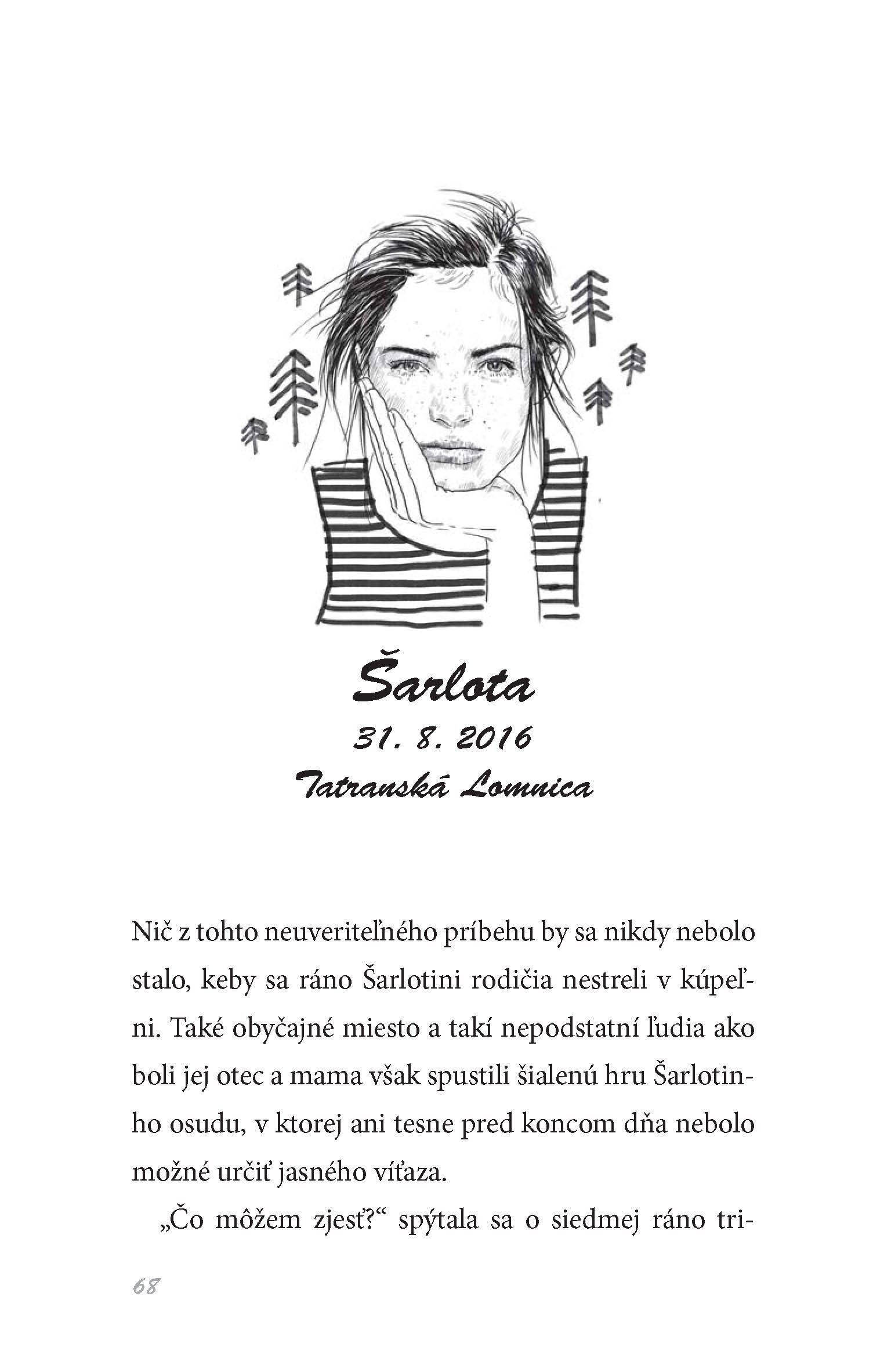 Šarlota
31. 8. 2016
Tatranská Lomnica

Nič z tohto neuveriteľného príbehu by sa nikdy nebolo stalo, keby sa ráno Šarlotini rodičia nestreli v kúpeľni. Také obyčajné miesto a takí nepodstatní ľudia ako boli jej otec a mama však spustili šialenú hru Šarlotinho osudu, v ktorej ani tesne pred koncom dňa nebolo možné určiť jasného víťaza.

„Čo môžem zjesť?“ spýtala sa o siedmej ráno tri-

68